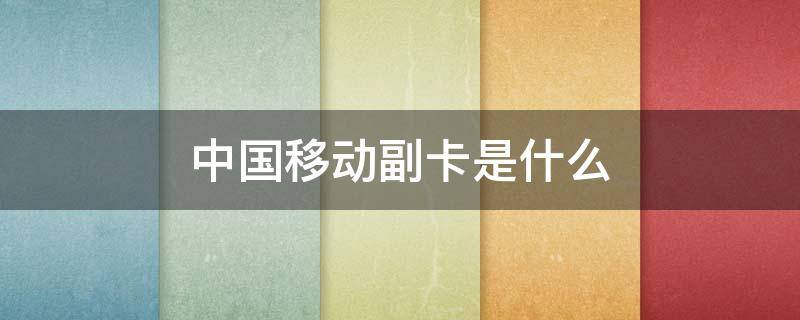 中国移动副卡是什么